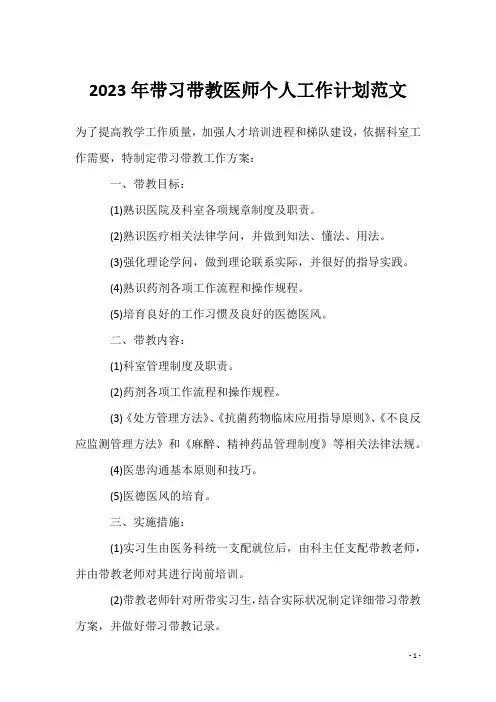 2023年带习带教医师个人工作计划范文

为了提高教学工作质量，加强人才培训进程和梯队建设，依据科室工作需要，特制定带习带教工作方案：

一、带教目标：

(1)熟识医院及科室各项规章制度及职责。

(2)熟识医疗相关法律学问，并做到知法、懂法、用法。

(3)强化理论学问，做到理论联系实际，并很好的指导实践。

(4)熟识药剂各项工作流程和操作规程。

(5)培育良好的工作习惯及良好的医德医风。

二、带教内容：

(1)科室管理制度及职责。

(2)药剂各项工作流程和操作规程。

(3)《处方管理方法》、《抗菌药物临床应用指导原则》、《不良反应监测管理方法》和《麻醉、精神药品管理制度》等相关法律法规。

(4)医患沟通基本原则和技巧。

(5)医德医风的培育。

三、实施措施：

(1)实习生由医务科统一支配就位后，由科主任支配带教老师，并由带教老师对其进行岗前培训。

(2)带教老师针对所带实习生，结合实际状况制定详细带习带教方案，并做好带习带教记录。

- 1 -